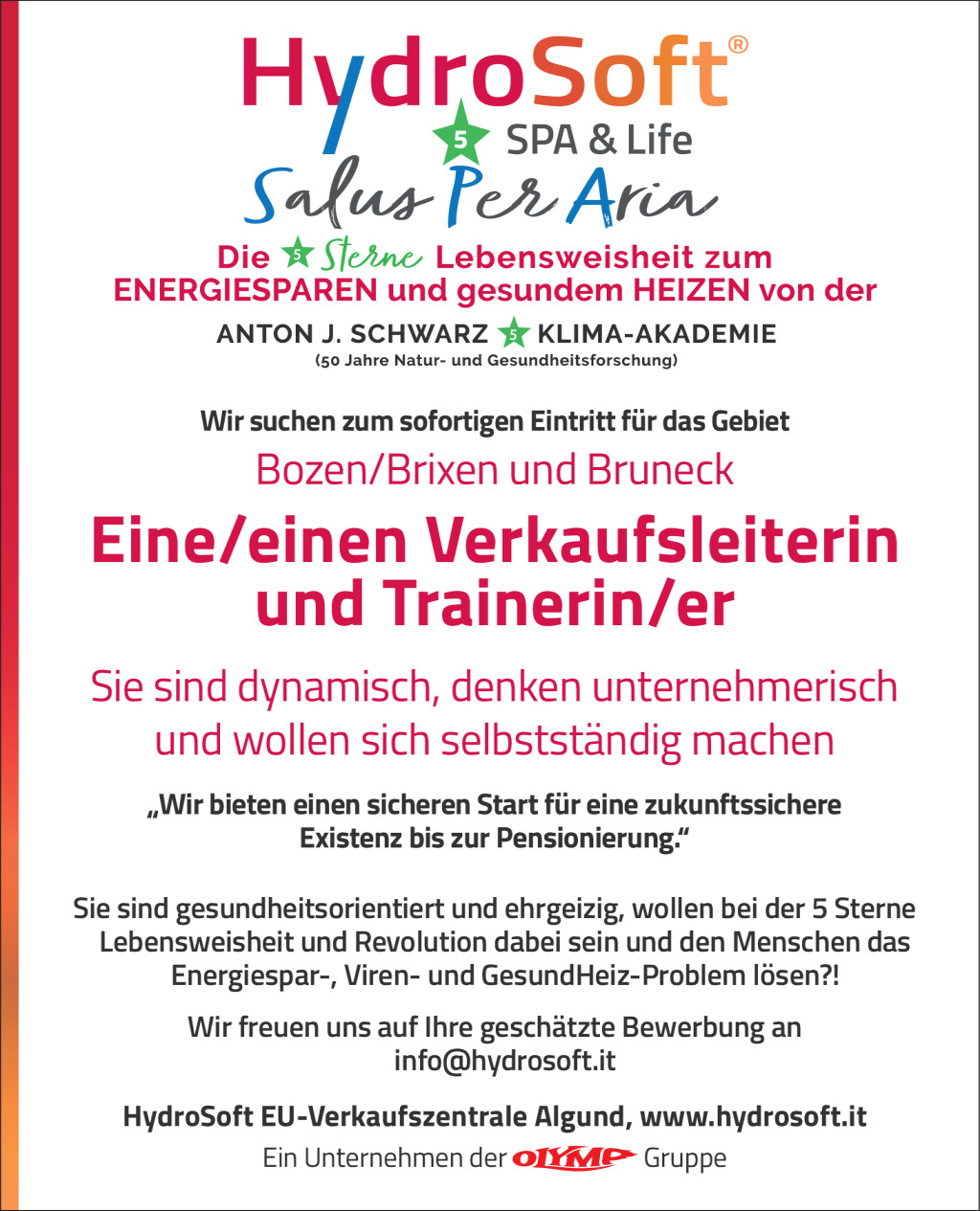 HydroSoft®
5 SPA & Life
Salus Per Aria
Die 5 Sterne Lebensweisheit zum ENERGIESPAREN und gesundem HEIZEN von der
ANTON J. SCHWARZ 5 KLIMA-AKADEMIE
(50 Jahre Natur- und Gesundheitsforschung)

Wir suchen zum sofortigen Eintritt für das Gebiet

Bozen/Brixen und Bruneck

Eine/einen Verkaufsleiterin und Trainerin/er

Sie sind dynamisch, denken unternehmerisch und wollen sich selbstständig machen

„Wir bieten einen sicheren Start für eine zukunftssichere Existenz bis zur Pensionierung."

Sie sind gesundheitsorientiert und ehrgeizig, wollen bei der 5 Sterne Lebensweisheit und Revolution dabei sein und den Menschen das Energiespar-, Viren- und GesundHeiz-Problem lösen?!

Wir freuen uns auf Ihre geschätzte Bewerbung an info@hydrosoft.it

HydroSoft EU-Verkaufszentrale Algund, www.hydrosoft.it

Ein Unternehmen der OLYMP Gruppe